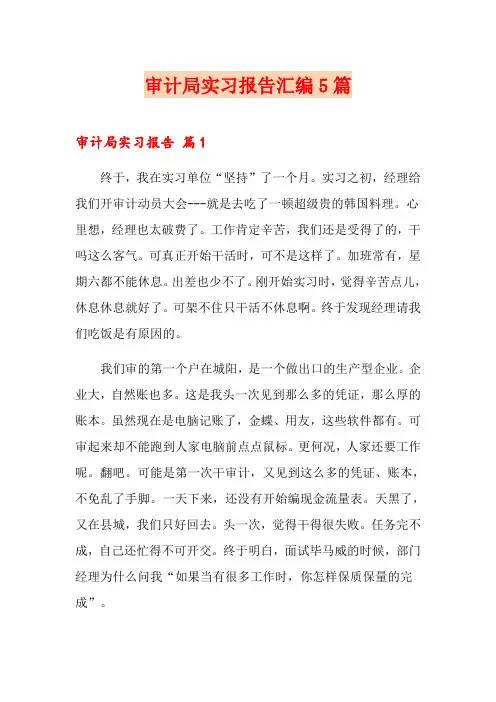 审计局实习报告汇编5篇

审计局实习报告 篇1

终于，我在实习单位“坚持”了一个月。实习之初，经理给我们开审计动员大会---就是去吃了一顿超级贵的韩国料理。心里想，经理也太破费了。工作肯定辛苦，我们还是受得了的，干吗这么客气。可真正开始干活时，可不是这样了。加班常有，星期六都不能休息。出差也少不了。刚开始实习时，觉得辛苦点儿，休息休息就好了。可架不住只干活不休息啊。终于发现经理请我们吃饭是有原因的。

我们审的第一个户在城阳，是一个做出口的生产型企业。企业大，自然账也多。这是我头一次见到那么多的凭证，那么厚的账本。虽然现在是电脑记账了，金蝶、用友，这些软件都有。可审起来却不能跑到人家电脑前点点鼠标。更何况，人家还要工作呢。翻吧。可能是第一次干审计，又见到这么多的凭证、账本，不免乱了手脚。一天下来，还没有开始编现金流量表。天黑了，又在县城，我们只好回去。头一次，觉得干得很失败。任务完不成，自己还忙得不可开交。终于明白，面试毕马威的时候，部门经理为什么问我“如果当有很多工作时，你怎样保质保量的完成”。